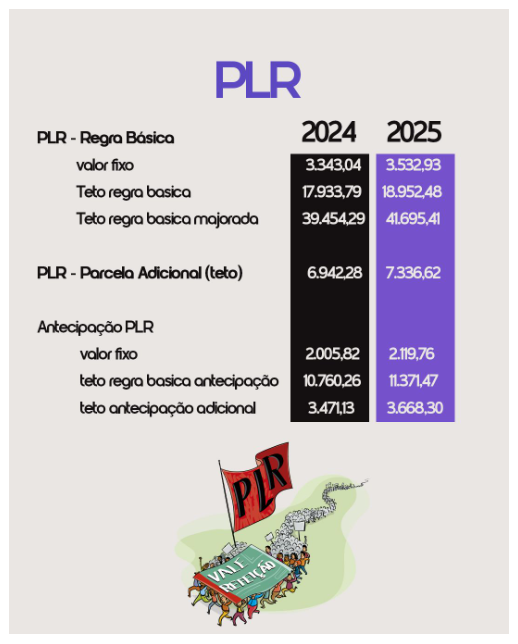 PLR

| | 2024 | 2025 |
|---|---|---|
| PLR - Regra Básica | | |
| valor fixo | 3.343,04 | 3.532,93 |
| Teto regra basica | 17.933,79 | 18.952,48 |
| Teto regra basica majorada | 39.454,29 | 41.695,41 |
| PLR - Parcela Adicional (teto) | 6.942,28 | 7.336,62 |
| Antecipação PLR | | |
| valor fixo | 2.005,82 | 2.119,76 |
| teto regra basica antecipação | 10.760,26 | 11.371,47 |
| teto antecipação adicional | 3.471,13 | 3.668,30 |

PLR

VALE REFEIÇÃO